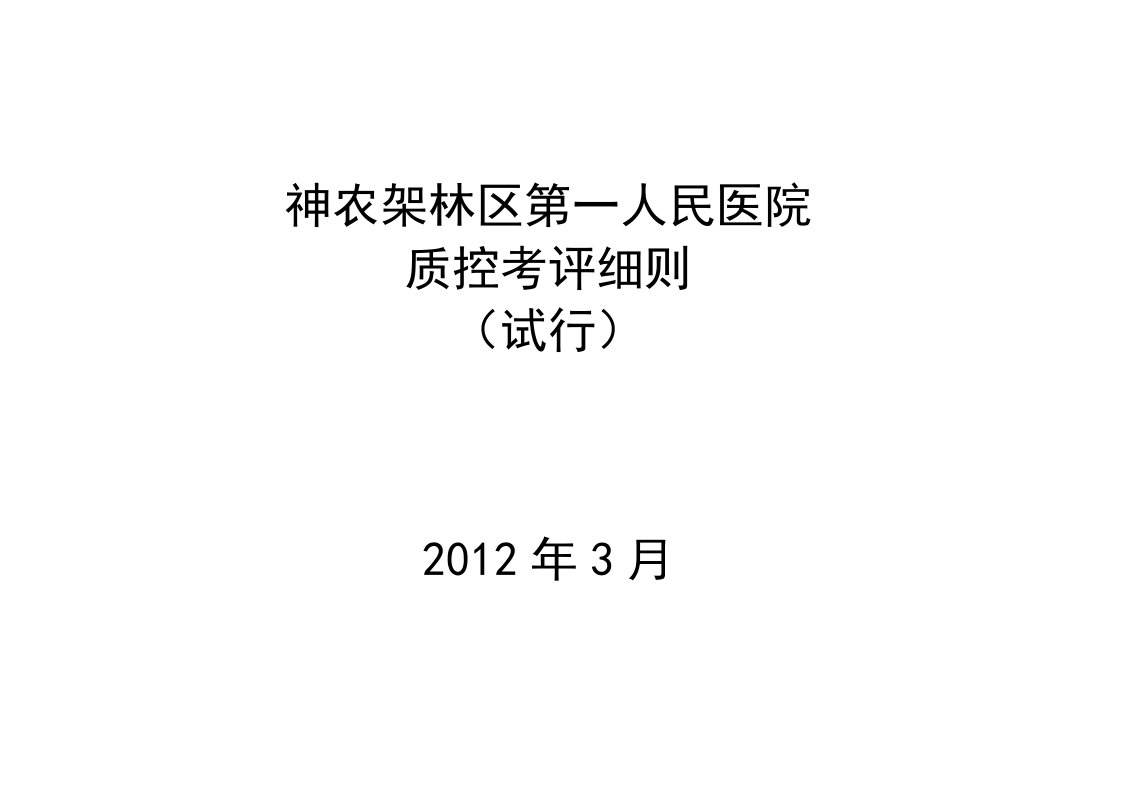 神农架林区第一人民医院
质控考评细则
（试行）

2012 年 3 月